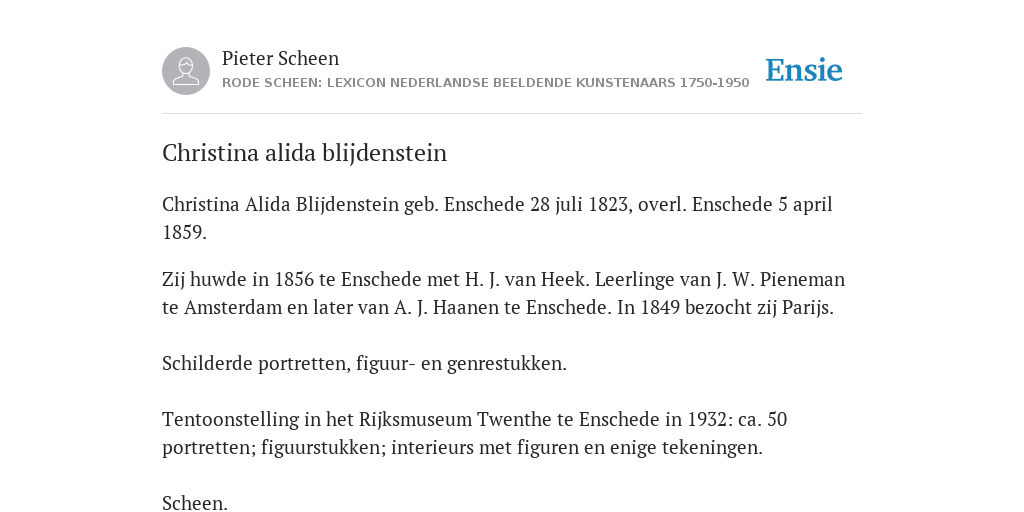 Pieter Scheen
RODE SCHEEN: LEXICON NEDERLANDSE BEELDENDE KUNSTENAARS 1750-1950

Ensie

Christina alida blijdenstein

Christina Alida Blijdenstein geb. Enschede 28 juli 1823, overl. Enschede 5 april 1859.

Zij huwde in 1856 te Enschede met H. J. van Heek. Leerlinge van J. W. Pieneman te Amsterdam en later van A. J. Haanen te Enschede. In 1849 bezocht zij Parijs.

Schilderde portretten, figuur- en genrestukken.

Tentoonstelling in het Rijksmuseum Twenthe te Enschede in 1932: ca. 50 portretten; figuurstukken; interieurs met figuren en enige tekeningen.

Scheen.